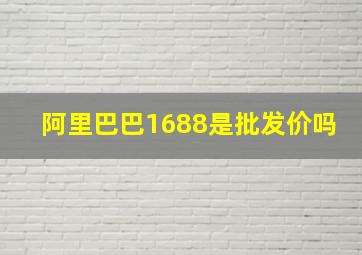 阿里巴巴1688是批发价吗